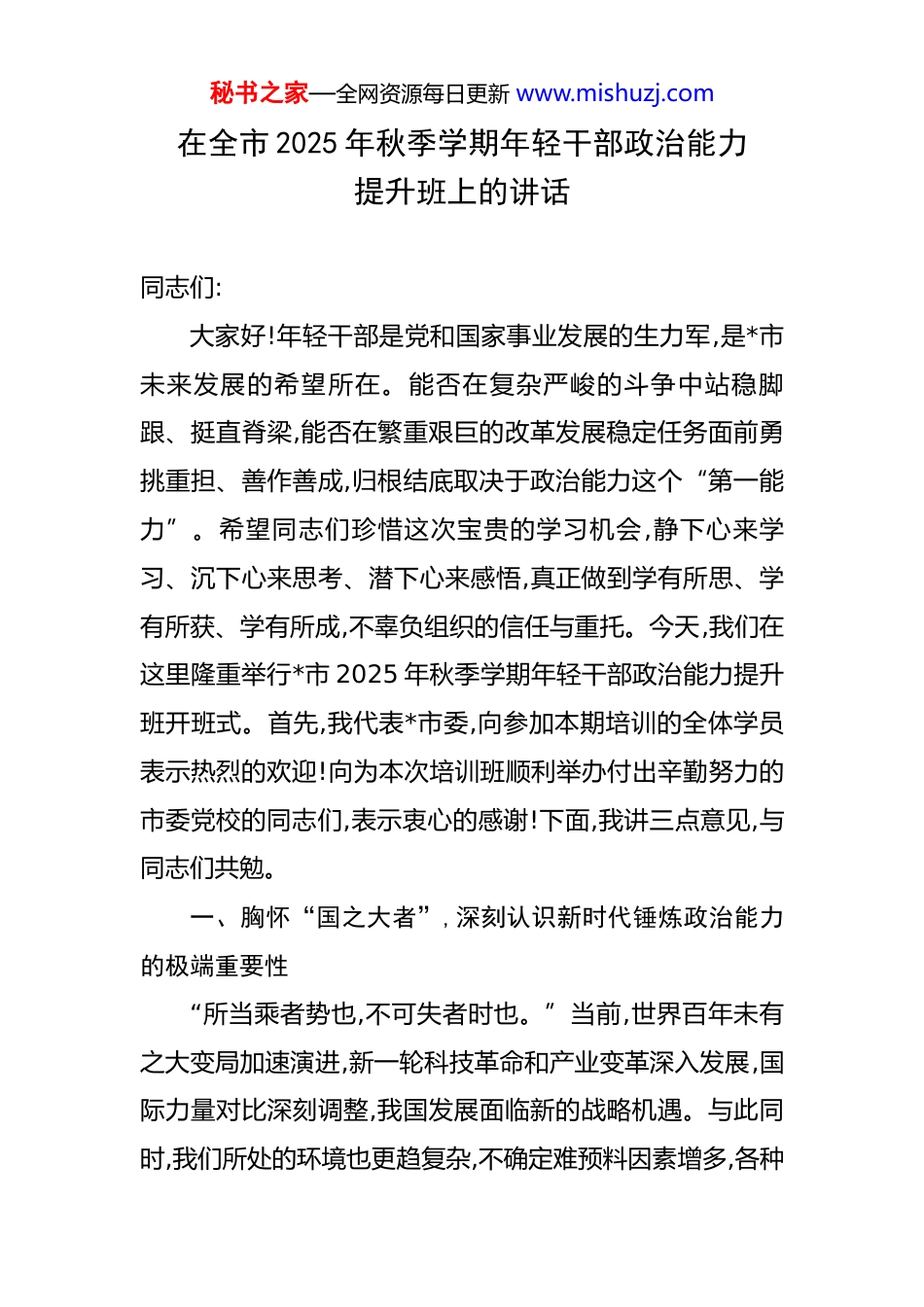 秘书之家—全网资源每日更新 www.mishuzj.com

在全市 2025 年秋季学期年轻干部政治能力提升班上的讲话

同志们:

大家好!年轻干部是党和国家事业发展的生力军,是*市未来发展的希望所在。能否在复杂严峻的斗争中站稳脚跟、挺直脊梁,能否在繁重艰巨的改革发展稳定任务面前勇挑重担、善作善成,归根结底取决于政治能力这个“第一能力”。希望同志们珍惜这次宝贵的学习机会,静下心来学习、沉下心来思考、潜下心来感悟,真正做到学有所思、学有所获、学有所成,不辜负组织的信任与重托。今天,我们在这里隆重举行*市 2025 年秋季学期年轻干部政治能力提升班开班式。首先,我代表*市委,向参加本期培训的全体学员表示热烈的欢迎!向为本次培训班顺利举办付出辛勤努力的市委党校的同志们,表示衷心的感谢!下面,我讲三点意见,与同志们共勉。

一、胸怀“国之大者”,深刻认识新时代锤炼政治能力的极端重要性

“所当乘者势也,不可失者时也。”当前,世界百年未有之大变局加速演进,新一轮科技革命和产业变革深入发展,国际力量对比深刻调整,我国发展面临新的战略机遇。与此同时,我们所处的环境也更趋复杂,不确定难预料因素增多,各种